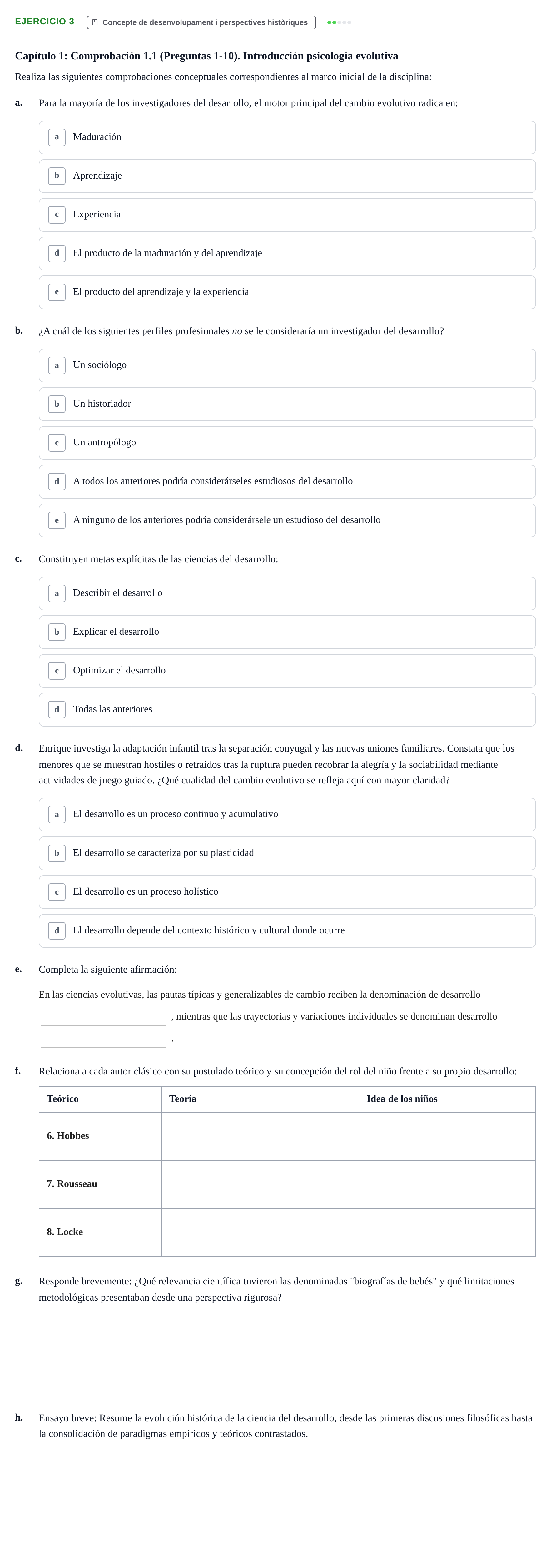 EJERCICIO 3 Concepte de desenvolupament i perspectives històriques

Capítulo 1: Comprobación 1.1 (Preguntas 1-10). Introducción psicología evolutiva

Realiza las siguientes comprobaciones conceptuales correspondientes al marco inicial de la disciplina:

a. Para la mayoría de los investigadores del desarrollo, el motor principal del cambio evolutivo radica en:

a Maduración

b Aprendizaje

c Experiencia

d El producto de la maduración y del aprendizaje

e El producto del aprendizaje y la experiencia

b. ¿A cuál de los siguientes perfiles profesionales no se le consideraría un investigador del desarrollo?

a Un sociólogo

b Un historiador

c Un antropólogo

d A todos los anteriores podría considerárseles estudiosos del desarrollo

e A ninguno de los anteriores podría considerársele un estudioso del desarrollo

c. Constituyen metas explícitas de las ciencias del desarrollo:

a Describir el desarrollo

b Explicar el desarrollo

c Optimizar el desarrollo

d Todas las anteriores

d. Enrique investiga la adaptación infantil tras la separación conyugal y las nuevas uniones familiares. Constata que los menores que se muestran hostiles o retraídos tras la ruptura pueden recobrar la alegría y la sociabilidad mediante actividades de juego guiado. ¿Qué cualidad del cambio evolutivo se refleja aquí con mayor claridad?

a El desarrollo es un proceso continuo y acumulativo

b El desarrollo se caracteriza por su plasticidad

c El desarrollo es un proceso holístico

d El desarrollo depende del contexto histórico y cultural donde ocurre

e. Completa la siguiente afirmación:

En las ciencias evolutivas, las pautas típicas y generalizables de cambio reciben la denominación de desarrollo ____ , mientras que las trayectorias y variaciones individuales se denominan desarrollo ____ .

f. Relaciona a cada autor clásico con su postulado teórico y su concepción del rol del niño frente a su propio desarrollo:

| Teórico | Teoría | Idea de los niños |
|---|---|---|
| 6. Hobbes | | |
| 7. Rousseau | | |
| 8. Locke | | |

g. Responde brevemente: ¿Qué relevancia científica tuvieron las denominadas "biografías de bebés" y qué limitaciones metodológicas presentaban desde una perspectiva rigurosa?

h. Ensayo breve: Resume la evolución histórica de la ciencia del desarrollo, desde las primeras discusiones filosóficas hasta la consolidación de paradigmas empíricos y teóricos contrastados.